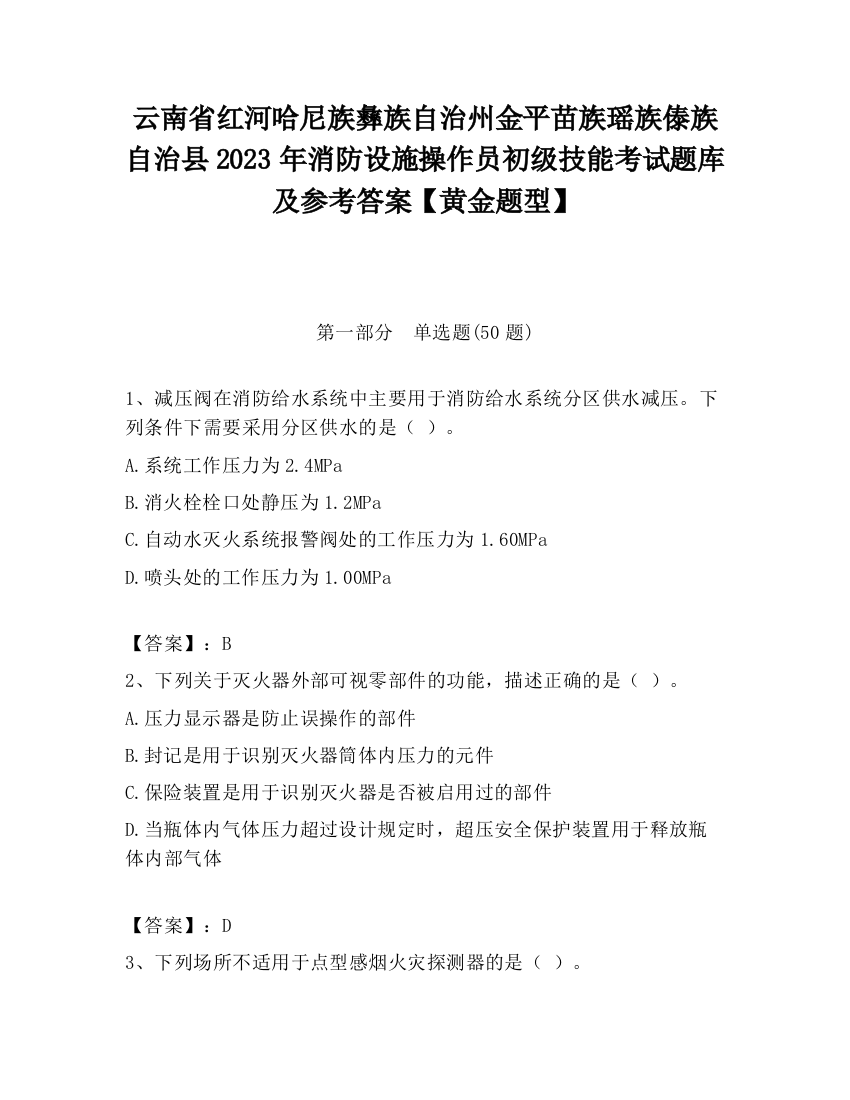 云南省红河哈尼族彝族自治州金平苗族瑶族傣族自治县2023年消防设施操作员初级技能考试题库及参考答案【黄金题型】

第一部分　单选题(50题)

1、减压阀在消防给水系统中主要用于消防给水系统分区供水减压。下列条件下需要采用分区供水的是（ ）。

A.系统工作压力为2.4MPa

B.消火栓栓口处静压为1.2MPa

C.自动水灭火系统报警阀处的工作压力为1.60MPa

D.喷头处的工作压力为1.00MPa

【答案】：B

2、下列关于灭火器外部可视零部件的功能，描述正确的是（ ）。

A.压力显示器是防止误操作的部件

B.封记是用于识别灭火器筒体内压力的元件

C.保险装置是用于识别灭火器是否被启用过的部件

D.当瓶体内气体压力超过设计规定时，超压安全保护装置用于释放瓶体内部气体

【答案】：D

3、下列场所不适用于点型感烟火灾探测器的是（ ）。